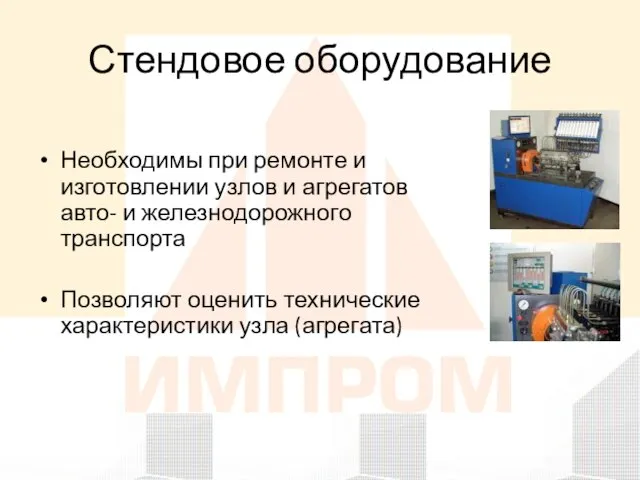 Стендовое оборудование

• Необходимы при ремонте и изготовлении узлов и агрегатов авто- и железнодорожного транспорта

• Позволяют оценить технические характеристики узла (агрегата)

ИМПРОМ